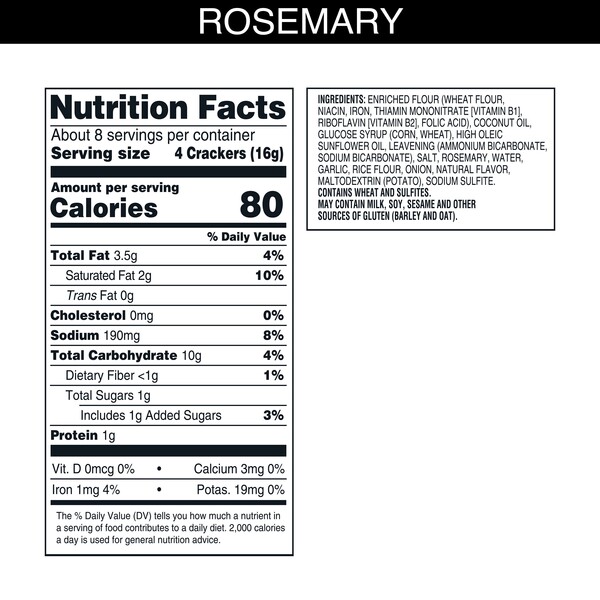 ROSEMARY

Nutrition Facts
About 8 servings per container
Serving size 4 Crackers (16g)

Amount per serving
Calories 80

% Daily Value

Total Fat 3.5g 4%
Saturated Fat 2g 10%
Trans Fat 0g
Cholesterol 0mg 0%
Sodium 190mg 8%
Total Carbohydrate 10g 4%
Dietary Fiber <1g 1%
Total Sugars 1g
Includes 1g Added Sugars 3%
Protein 1g

Vit. D 0mcg 0% • Calcium 3mg 0%
Iron 1mg 4% • Potas. 19mg 0%

The % Daily Value (DV) tells you how much a nutrient in a serving of food contributes to a daily diet. 2,000 calories a day is used for general nutrition advice.

INGREDIENTS: ENRICHED FLOUR (WHEAT FLOUR, NIACIN, IRON, THIAMIN MONONITRATE [VITAMIN B1], RIBOFLAVIN [VITAMIN B2], FOLIC ACID), COCONUT OIL, GLUCOSE SYRUP (CORN, WHEAT), HIGH OLEIC SUNFLOWER OIL, LEAVENING (AMMONIUM BICARBONATE, SODIUM BICARBONATE), SALT, ROSEMARY, WATER, GARLIC, RICE FLOUR, ONION, NATURAL FLAVOR, MALTODEXTRIN (POTATO), SODIUM SULFITE.
CONTAINS WHEAT AND SULFITES.
MAY CONTAIN MILK, SOY, SESAME AND OTHER SOURCES OF GLUTEN (BARLEY AND OAT).